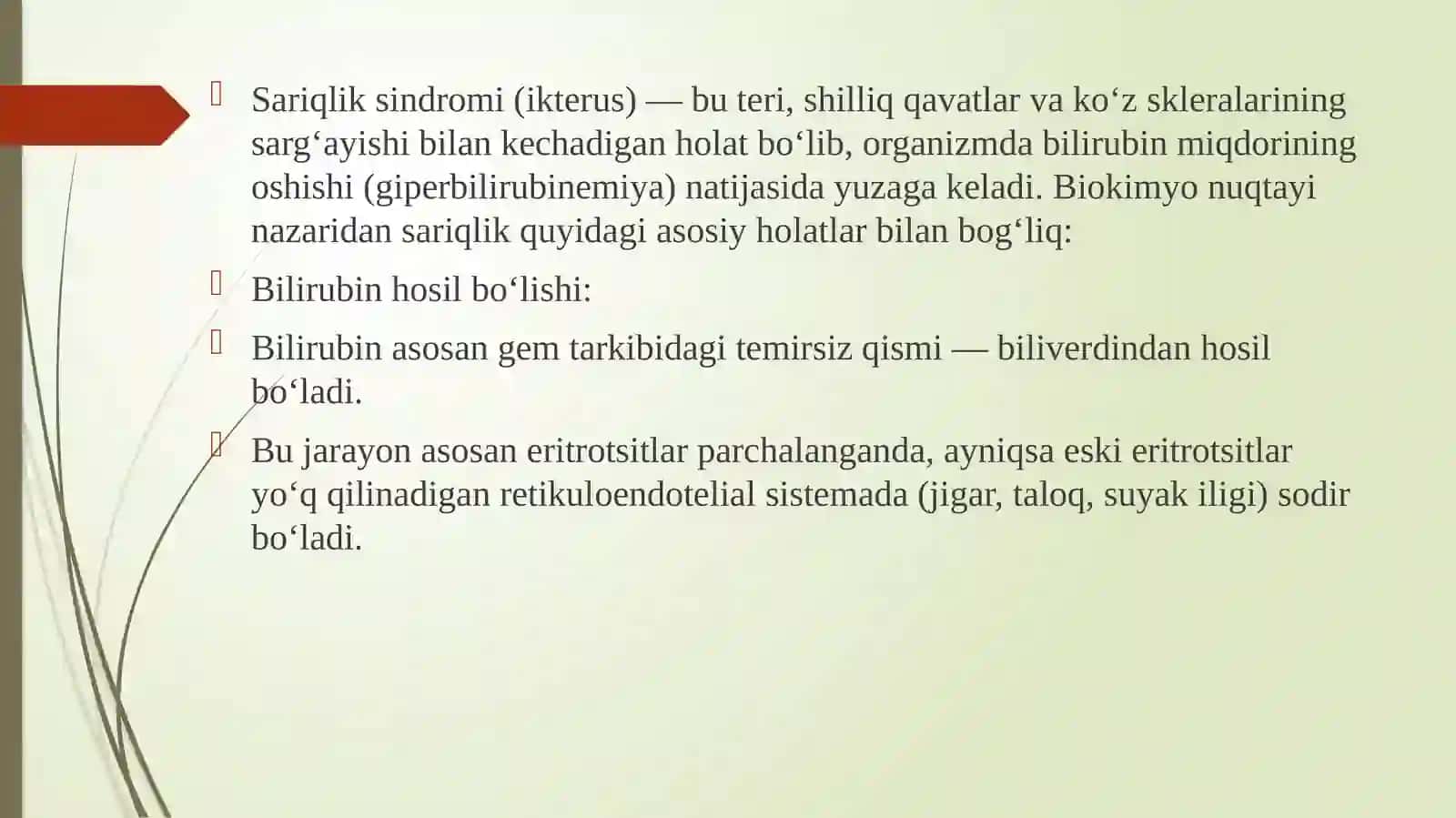 Sariqlik sindromi (ikterus) — bu teri, shilliq qavatlar va ko‘z skleralarining sarg‘ayishi bilan kechadigan holat bo‘lib, organizmda bilirubin miqdorining oshishi (giperbilirubinemiya) natijasida yuzaga keladi. Biokimyo nuqtayi nazaridan sariqlik quyidagi asosiy holatlar bilan bog‘liq:

Bilirubin hosil bo‘lishi:

Bilirubin asosan gem tarkibidagi temirsiz qismi — biliverdindan hosil bo‘ladi.

Bu jarayon asosan eritrotsitlar parchalanganda, ayniqsa eski eritrotsitlar yo‘q qilinadigan retikuloendotelial sistemada (jigar, taloq, suyak iligi) sodir bo‘ladi.